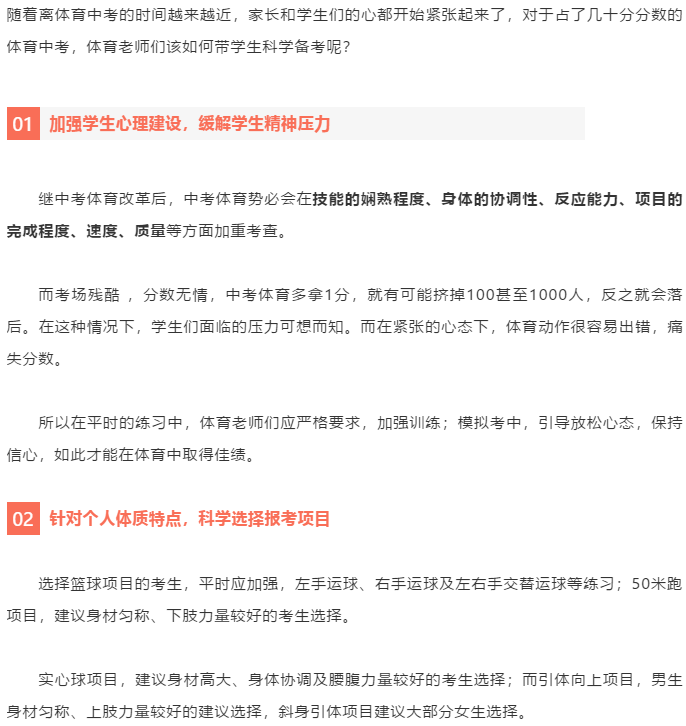 随着离体育中考的时间越来越近，家长和学生们的心都开始紧张起来了，对于占了几十分分数的体育中考，体育老师们该如何带学生科学备考呢？

01 加强学生心理建设，缓解学生精神压力

继中考体育改革后，中考体育势必会在技能的娴熟程度、身体的协调性、反应能力、项目的完成程度、速度、质量等方面加重考查。

而考场残酷 ，分数无情，中考体育多拿1分，就有可能挤掉100甚至1000人，反之就会落后。在这种情况下，学生们面临的压力可想而知。而在紧张的心态下，体育动作很容易出错，痛失分数。

所以在平时的练习中，体育老师们应严格要求，加强训练；模拟考中，引导放松心态，保持信心，如此才能在体育中取得佳绩。

02 针对个人体质特点，科学选择报考项目

选择篮球项目的考生，平时应加强，左手运球、右手运球及左右手交替运球等练习；50米跑项目，建议身材匀称、下肢力量较好的考生选择。

实心球项目，建议身材高大、身体协调及腰腹力量较好的考生选择；而引体向上项目，男生身材匀称、上肢力量较好的建议选择，斜身引体项目建议大部分女生选择。